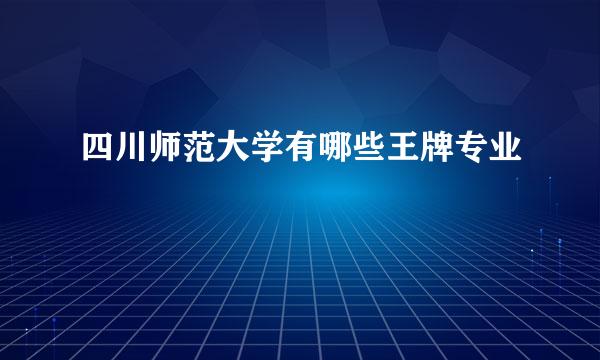 四川师范大学有哪些王牌专业